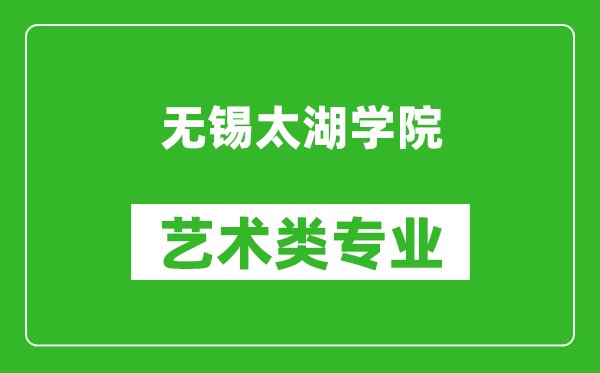 无锡太湖学院

艺术类专业